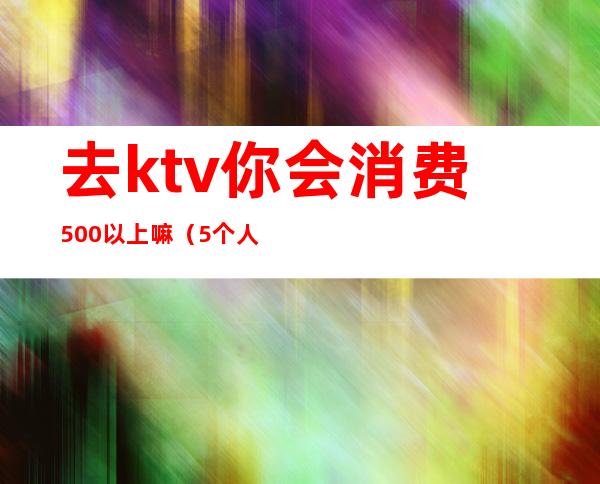 去ktv你会消费

500以上嘛（5个人